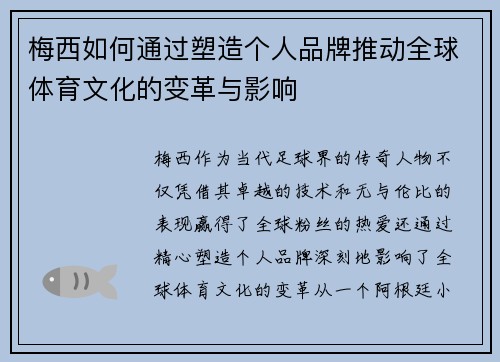 梅西如何通过塑造个人品牌推动全球体育文化的变革与影响

梅西作为当代足球界的传奇人物不仅凭借其卓越的技术和无与伦比的表现赢得了全球粉丝的热爱还通过精心塑造个人品牌深刻地影响了全球体育文化的变革从一个阿根廷小